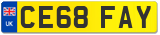 UK
CE68 FAY